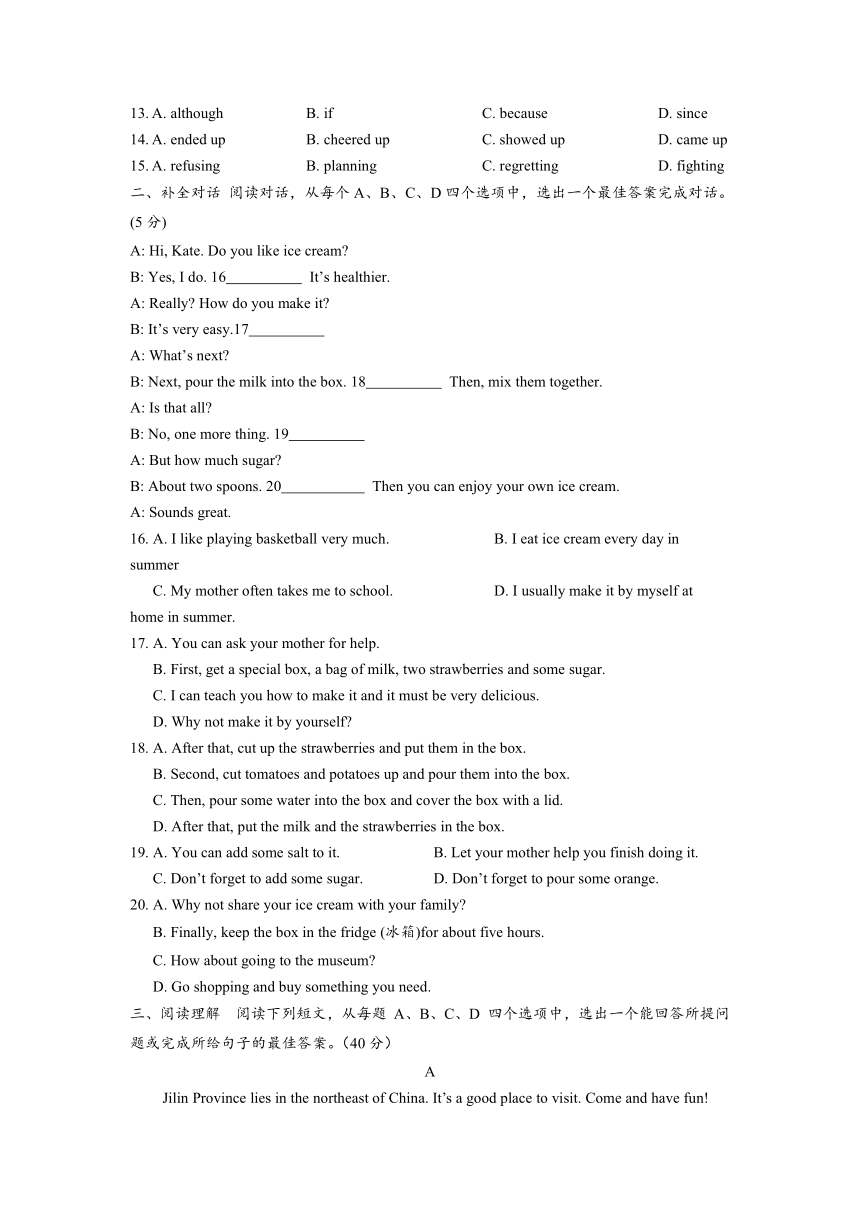 13. A. although B. if C. because D. since
14. A. ended up B. cheered up C. showed up D. came up
15. A. refusing B. planning C. regretting D. fighting

二、补全对话 阅读对话，从每个 A、B、C、D 四个选项中，选出一个最佳答案完成对话。(5 分)

A: Hi, Kate. Do you like ice cream?
B: Yes, I do. 16__________ It's healthier.
A: Really? How do you make it?
B: It's very easy.17__________
A: What's next?
B: Next, pour the milk into the box. 18__________ Then, mix them together.
A: Is that all?
B: No, one more thing. 19__________
A: But how much sugar?
B: About two spoons. 20___________ Then you can enjoy your own ice cream.
A: Sounds great.

16. A. I like playing basketball very much. B. I eat ice cream every day in summer
C. My mother often takes me to school. D. I usually make it by myself at home in summer.
17. A. You can ask your mother for help.
B. First, get a special box, a bag of milk, two strawberries and some sugar.
C. I can teach you how to make it and it must be very delicious.
D. Why not make it by yourself?
18. A. After that, cut up the strawberries and put them in the box.
B. Second, cut tomatoes and potatoes up and pour them into the box.
C. Then, pour some water into the box and cover the box with a lid.
D. After that, put the milk and the strawberries in the box.
19. A. You can add some salt to it. B. Let your mother help you finish doing it.
C. Don't forget to add some sugar. D. Don't forget to pour some orange.
20. A. Why not share your ice cream with your family?
B. Finally, keep the box in the fridge (冰箱)for about five hours.
C. How about going to the museum?
D. Go shopping and buy something you need.

三、阅读理解 阅读下列短文，从每题 A、B、C、D 四个选项中，选出一个能回答所提问题或完成所给句子的最佳答案。(40 分)

A

Jilin Province lies in the northeast of China. It's a good place to visit. Come and have fun!